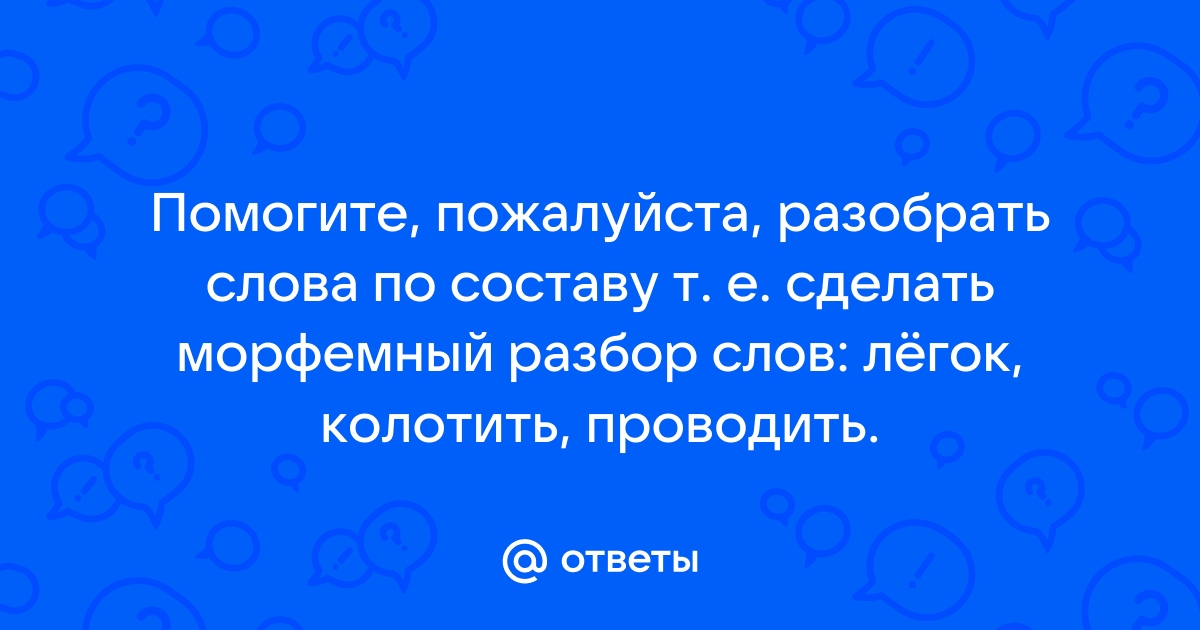 Помогите, пожалуйста, разобрать слова по составу т. е. сделать морфемный разбор слов: лёгок, колотить, проводить.

@ ответы